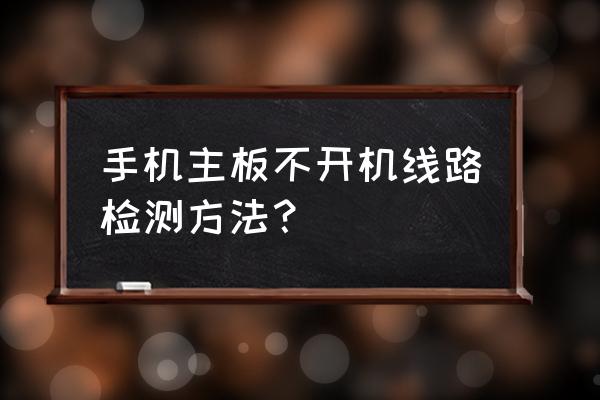 手机主板不开机线路检测方法？